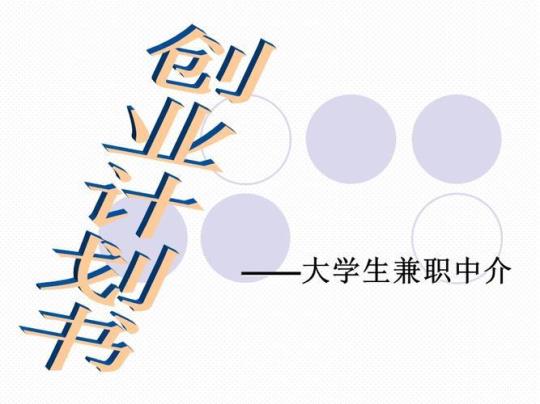 创业计划书

——大学生兼职中介